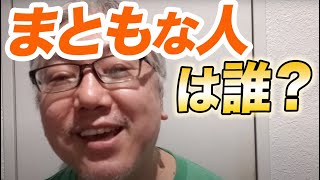 まともな人
は誰？